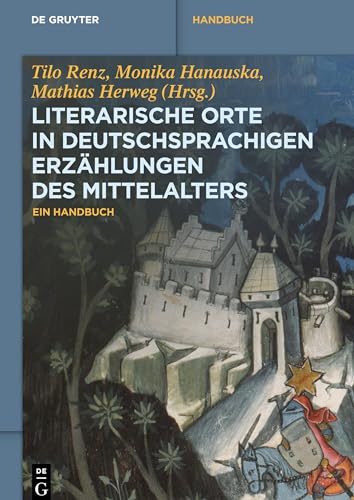 DE GRUYTER

HANDBUCH

Tilo Renz, Monika Hanauska, Mathias Herweg (Hrsg.)

LITERARISCHE ORTE IN DEUTSCHSPRACHIGEN ERZÄHLUNGEN DES MITTELALTERS

EIN HANDBUCH

DE G